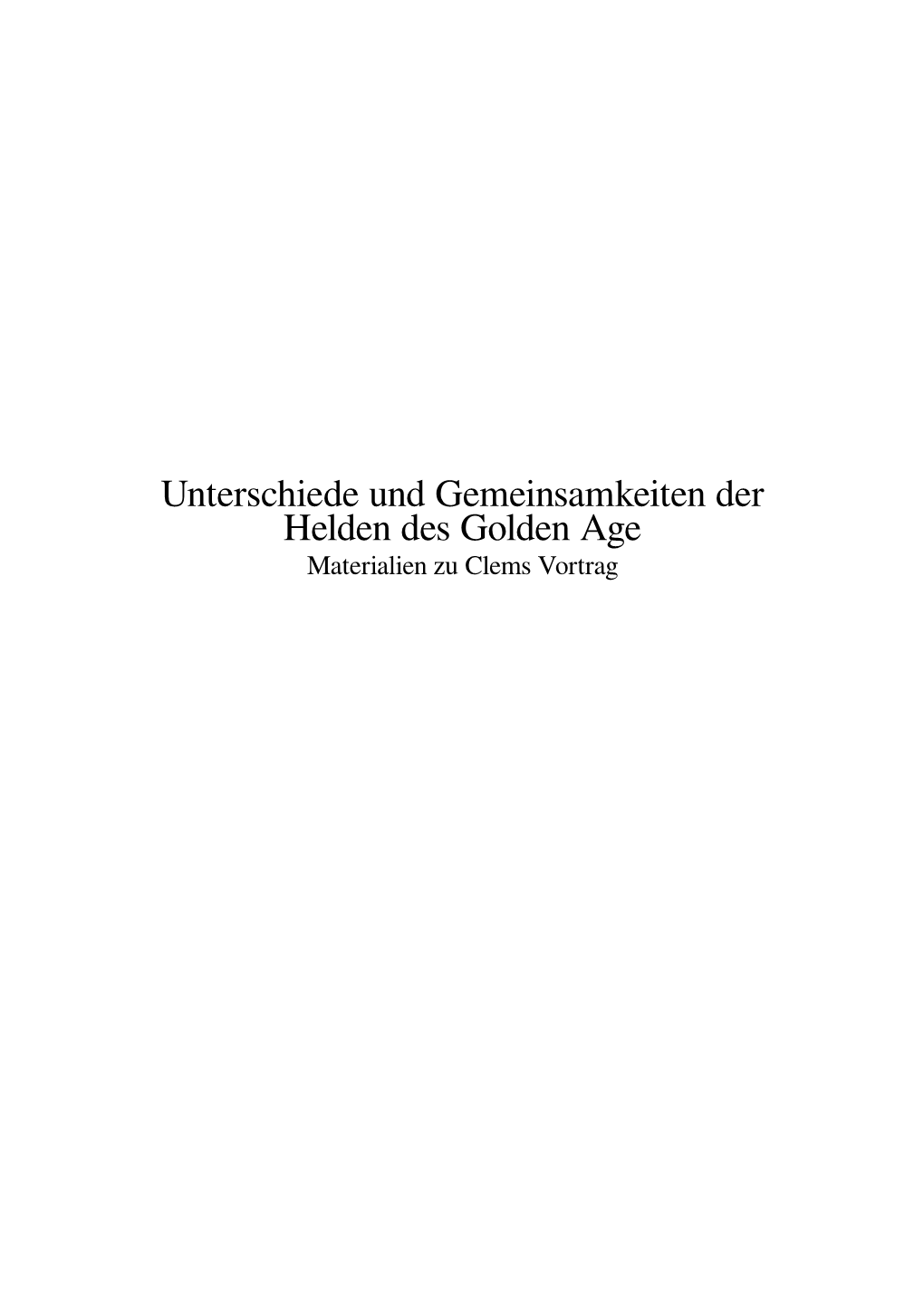 Unterschiede und Gemeinsamkeiten der Helden des Golden Age
Materialien zu Clems Vortrag